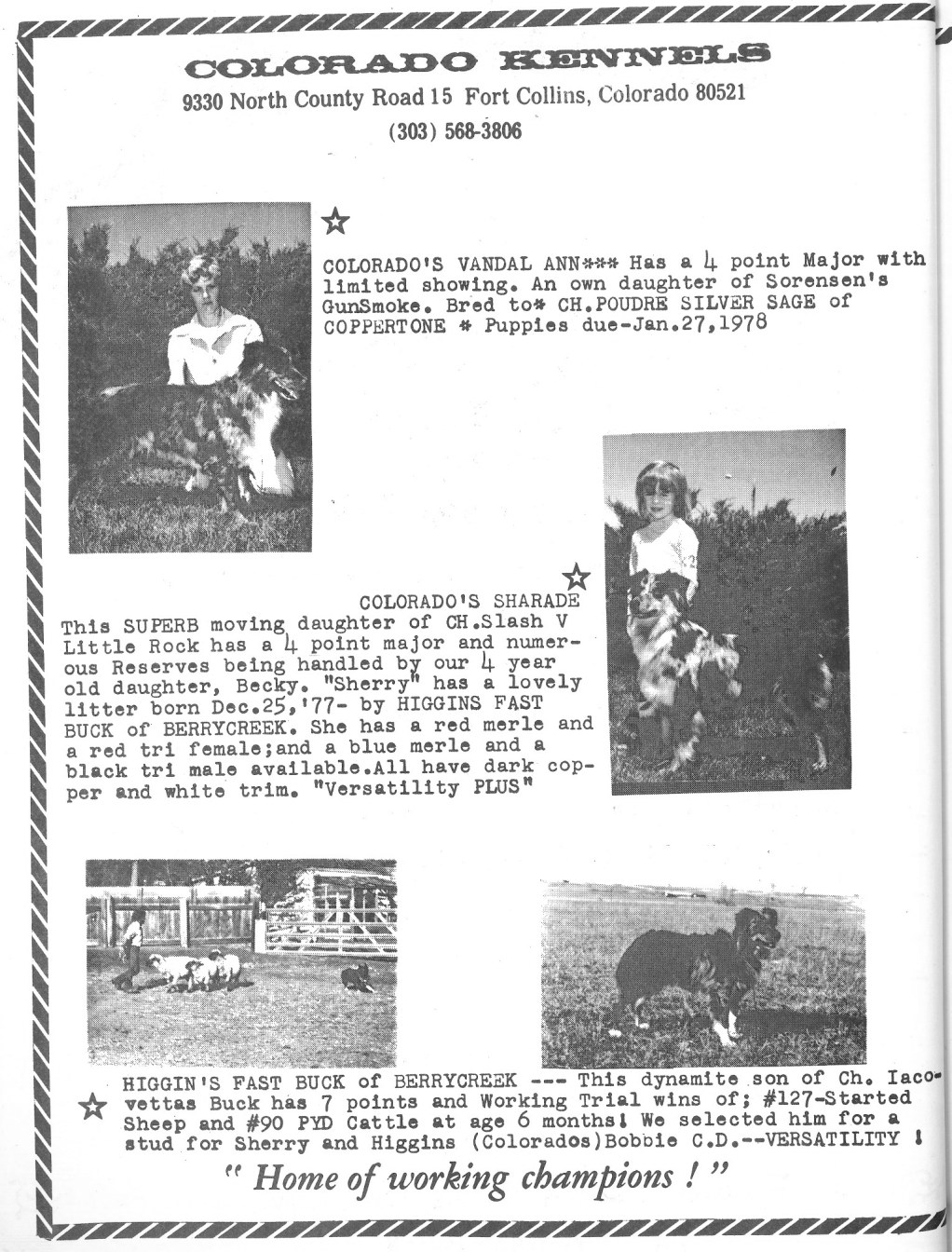 COLORADO KENNELS
9330 North County Road 15 Fort Collins, Colorado 80521
(303) 568-3806

☆
COLORADO'S VANDAL ANN*** Has a 4 point Major with limited showing. An own daughter of Sorensen's GunSmoke. Bred to* CH.POUDRE SILVER SAGE of COPPERTONE * Puppies due-Jan.27,1978

☆
COLORADO'S SHARADE
This SUPERB moving daughter of CH.Slash V Little Rock has a 4 point major and numerous Reserves being handled by our 4 year old daughter, Becky. "Sherry" has a lovely litter born Dec.25,'77- by HIGGINS FAST BUCK of BERRYCREEK. She has a red merle and a red tri female;and a blue merle and a black tri male available.All have dark copper and white trim. "Versatility PLUS"

☆ HIGGIN'S FAST BUCK of BERRYCREEK --- This dynamite son of Ch. Iacovettas Buck has 7 points and Working Trial wins of; #127-Started Sheep and #90 PYD Cattle at age 6 months! We selected him for a stud for Sherry and Higgins (Colorados)Bobbie C.D.--VERSATILITY !

" Home of working champions ! "